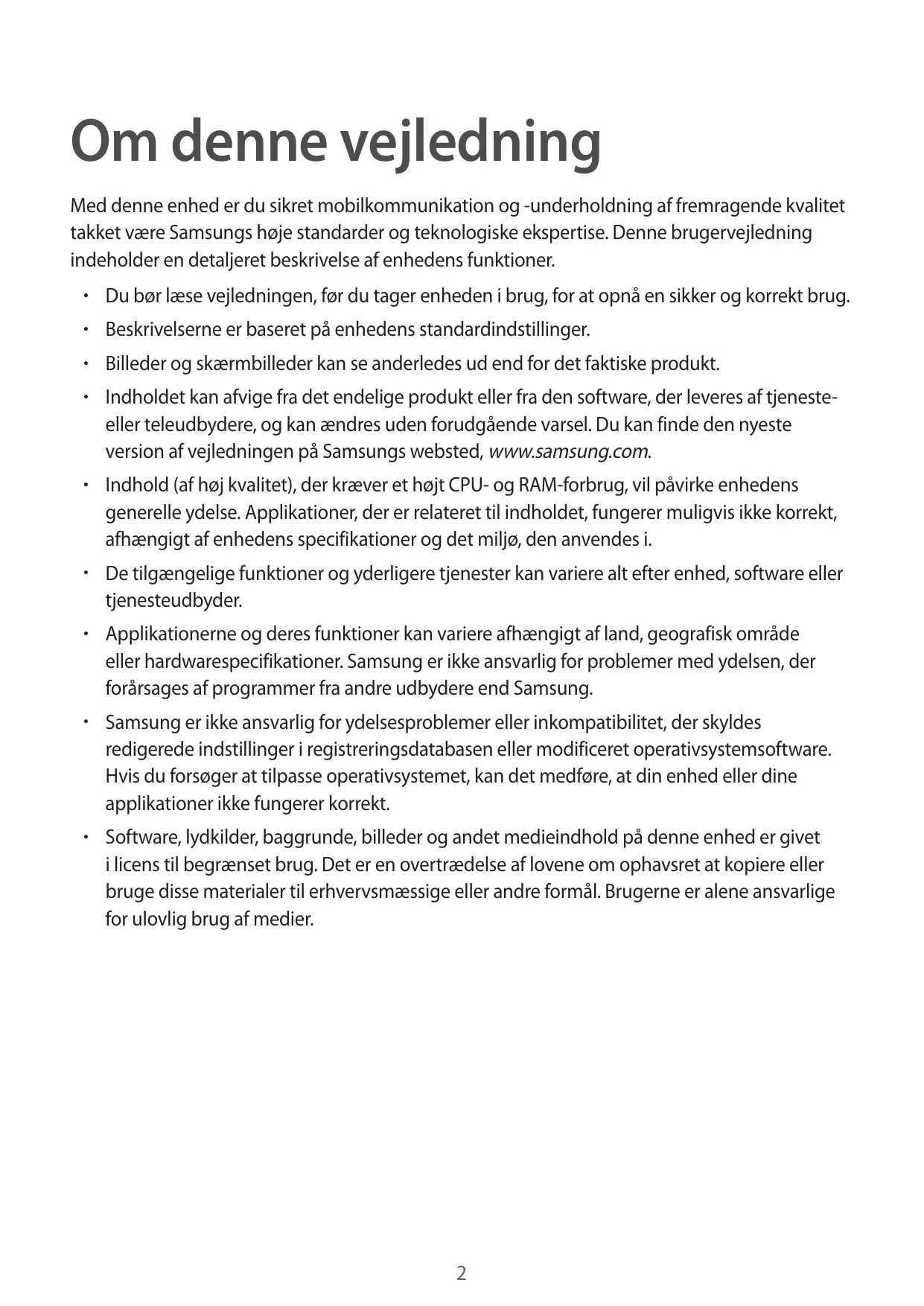 Om denne vejledning

Med denne enhed er du sikret mobilkommunikation og -underholdning af fremragende kvalitet takket være Samsungs høje standarder og teknologiske ekspertise. Denne brugervejledning indeholder en detaljeret beskrivelse af enhedens funktioner.

• Du bør læse vejledningen, før du tager enheden i brug, for at opnå en sikker og korrekt brug.

• Beskrivelserne er baseret på enhedens standardindstillinger.

• Billeder og skærmbilleder kan se anderledes ud end for det faktiske produkt.

• Indholdet kan afvige fra det endelige produkt eller fra den software, der leveres af tjeneste- eller teleudbydere, og kan ændres uden forudgående varsel. Du kan finde den nyeste version af vejledningen på Samsungs websted, www.samsung.com.

• Indhold (af høj kvalitet), der kræver et højt CPU- og RAM-forbrug, vil påvirke enhedens generelle ydelse. Applikationer, der er relateret til indholdet, fungerer muligvis ikke korrekt, afhængigt af enhedens specifikationer og det miljø, den anvendes i.

• De tilgængelige funktioner og yderligere tjenester kan variere alt efter enhed, software eller tjenesteudbyder.

• Applikationerne og deres funktioner kan variere afhængigt af land, geografisk område eller hardwarespecifikationer. Samsung er ikke ansvarlig for problemer med ydelsen, der forårsages af programmer fra andre udbydere end Samsung.

• Samsung er ikke ansvarlig for ydelsesproblemer eller inkompatibilitet, der skyldes redigerede indstillinger i registreringsdatabasen eller modificeret operativsystemsoftware. Hvis du forsøger at tilpasse operativsystemet, kan det medføre, at din enhed eller dine applikationer ikke fungerer korrekt.

• Software, lydkilder, baggrunde, billeder og andet medieindhold på denne enhed er givet i licens til begrænset brug. Det er en overtrædelse af lovene om ophavsret at kopiere eller bruge disse materialer til erhvervsmæssige eller andre formål. Brugerne er alene ansvarlige for ulovlig brug af medier.

2